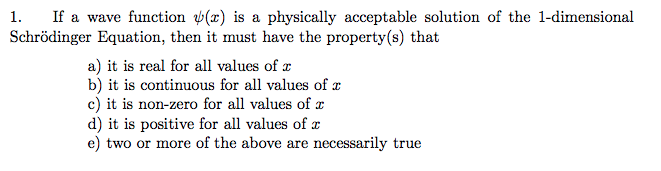 1. If a wave function $\psi(x)$ is a physically acceptable solution of the 1-dimensional Schrödinger Equation, then it must have the property(s) that

a) it is real for all values of $x$
b) it is continuous for all values of $x$
c) it is non-zero for all values of $x$
d) it is positive for all values of $x$
e) two or more of the above are necessarily true